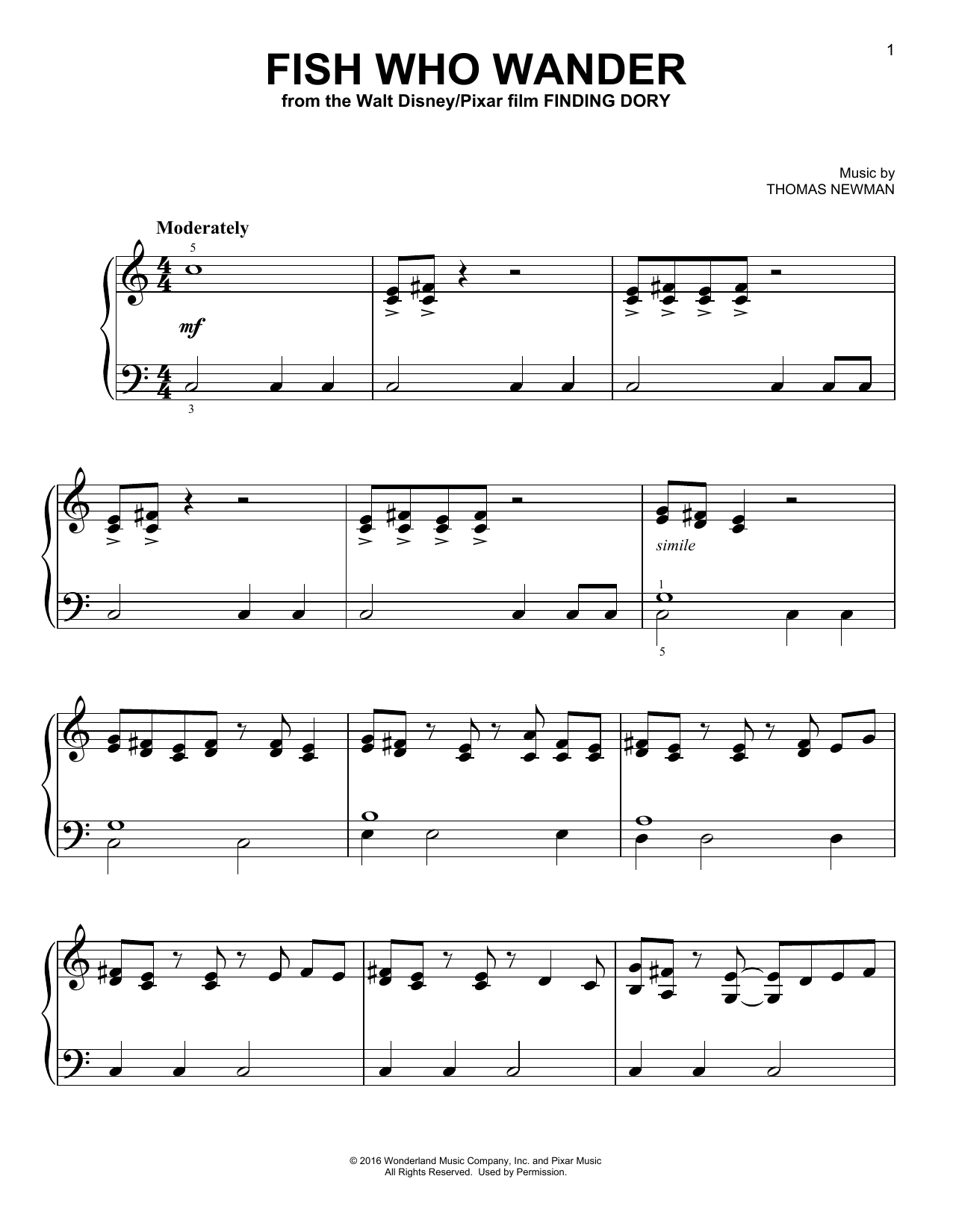 1

FISH WHO WANDER

from the Walt Disney/Pixar film FINDING DORY

Music by
THOMAS NEWMAN

Moderately

5

mf

3

simile

1

5

© 2016 Wonderland Music Company, Inc. and Pixar Music
All Rights Reserved. Used by Permission.